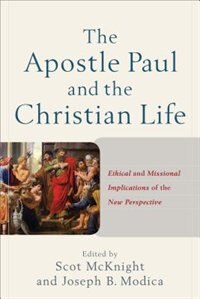 The Apostle Paul and the Christian Life

Ethical and Missional Implications of the New Perspective

Edited by
Scot McKnight
and Joseph B. Modica